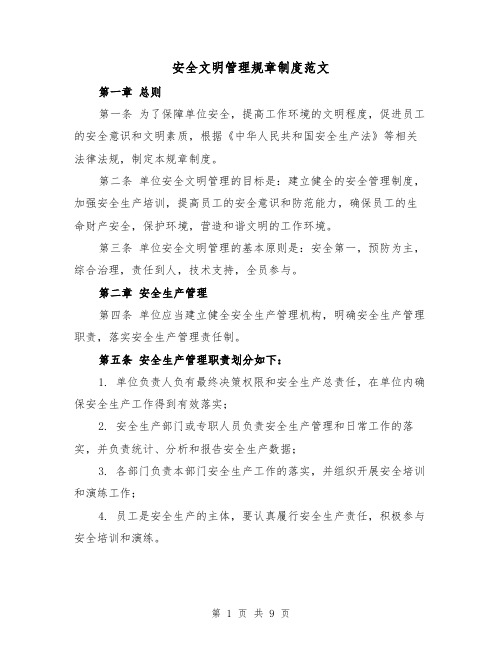 安全文明管理规章制度范文

第一章 总则

第一条 为了保障单位安全，提高工作环境的文明程度，促进员工的安全意识和文明素质，根据《中华人民共和国安全生产法》等相关法律法规，制定本规章制度。

第二条 单位安全文明管理的目标是：建立健全的安全管理制度，加强安全生产培训，提高员工的安全意识和防范能力，确保员工的生命财产安全，保护环境，营造和谐文明的工作环境。

第三条 单位安全文明管理的基本原则是：安全第一，预防为主，综合治理，责任到人，技术支持，全员参与。

第二章 安全生产管理

第四条 单位应当建立健全安全生产管理机构，明确安全生产管理职责，落实安全生产管理责任制。

第五条 安全生产管理职责划分如下：

1. 单位负责人负有最终决策权限和安全生产总责任，在单位内确保安全生产工作得到有效落实；

2. 安全生产部门或专职人员负责安全生产管理和日常工作的落实，并负责统计、分析和报告安全生产数据；

3. 各部门负责本部门安全生产工作的落实，并组织开展安全培训和演练工作；

4. 员工是安全生产的主体，要认真履行安全生产责任，积极参与安全培训和演练。

第 1 页 共 9 页